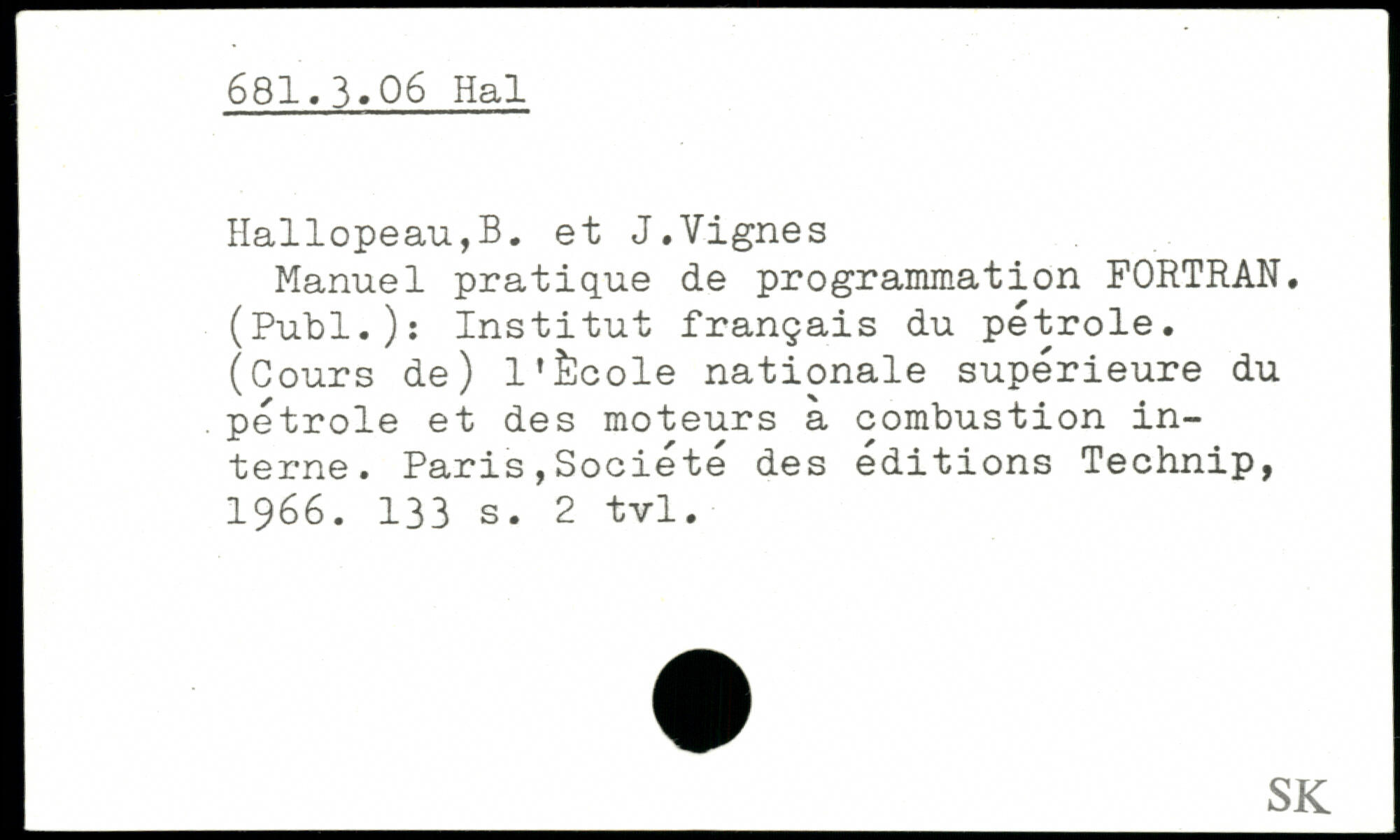 681.3.06 Hal

Hallopeau,B. et J.Vignes
Manuel pratique de programmation FORTRAN. (Publ.): Institut français du pétrole. (Cours de) l'Ècole nationale supérieure du pétrole et des moteurs à combustion interne. Paris,Société des éditions Technip, 1966. 133 s. 2 tvl.

SK